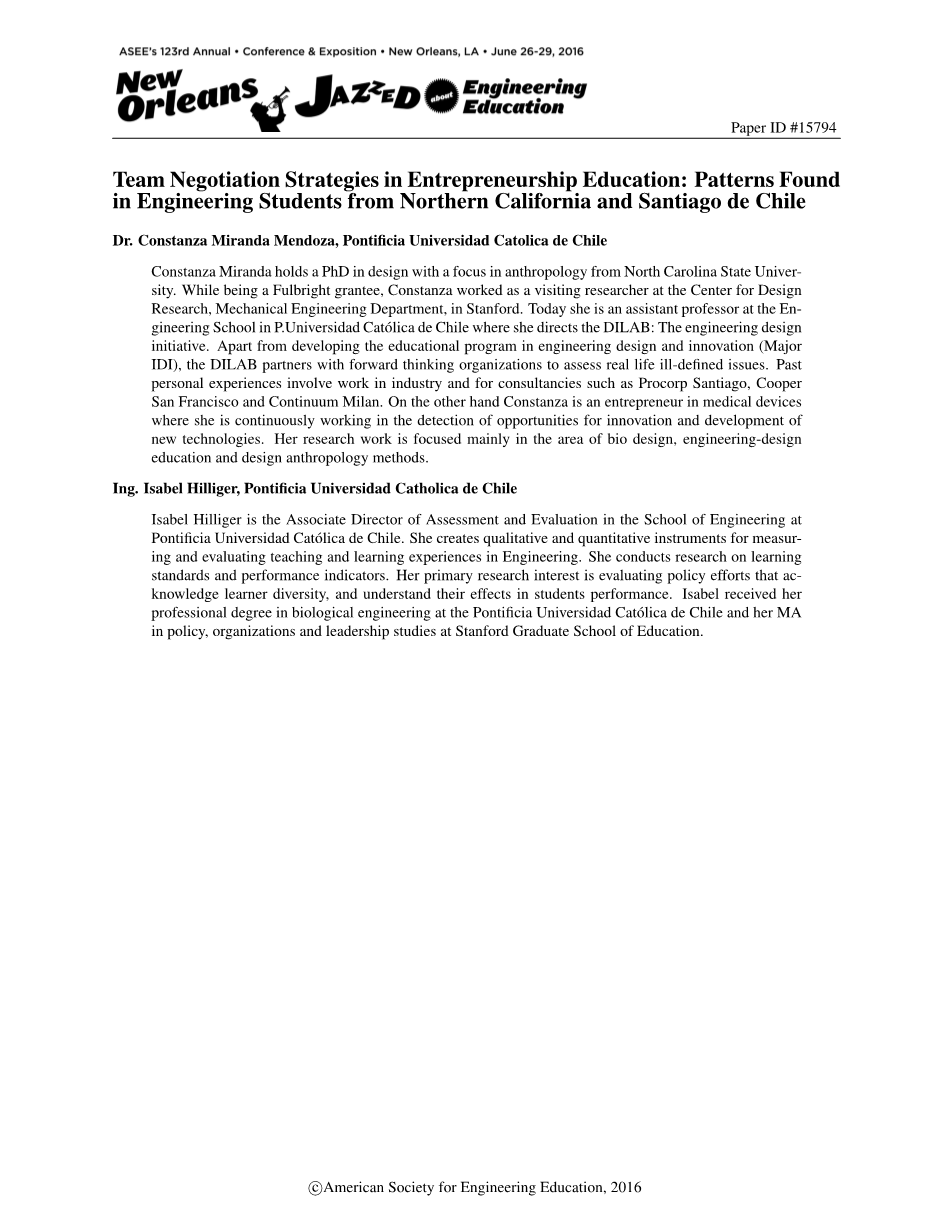 ASEE's 123rd Annual • Conference & Exposition • New Orleans, LA • June 26-29, 2016

New Orleans JAZZED about Engineering Education

Paper ID #15794

Team Negotiation Strategies in Entrepreneurship Education: Patterns Found in Engineering Students from Northern California and Santiago de Chile

Dr. Constanza Miranda Mendoza, Pontificia Universidad Catolica de Chile

Constanza Miranda holds a PhD in design with a focus in anthropology from North Carolina State University. While being a Fulbright grantee, Constanza worked as a visiting researcher at the Center for Design Research, Mechanical Engineering Department, in Stanford. Today she is an assistant professor at the Engineering School in P.Universidad Católica de Chile where she directs the DILAB: The engineering design initiative. Apart from developing the educational program in engineering design and innovation (Major IDI), the DILAB partners with forward thinking organizations to assess real life ill-defined issues. Past personal experiences involve work in industry and for consultancies such as Procorp Santiago, Cooper San Francisco and Continuum Milan. On the other hand Constanza is an entrepreneur in medical devices where she is continuously working in the detection of opportunities for innovation and development of new technologies. Her research work is focused mainly in the area of bio design, engineering-design education and design anthropology methods.

Ing. Isabel Hilliger, Pontificia Universidad Catholica de Chile

Isabel Hilliger is the Associate Director of Assessment and Evaluation in the School of Engineering at Pontificia Universidad Católica de Chile. She creates qualitative and quantitative instruments for measuring and evaluating teaching and learning experiences in Engineering. She conducts research on learning standards and performance indicators. Her primary research interest is evaluating policy efforts that acknowledge learner diversity, and understand their effects in students performance. Isabel received her professional degree in biological engineering at the Pontificia Universidad Católica de Chile and her MA in policy, organizations and leadership studies at Stanford Graduate School of Education.

©American Society for Engineering Education, 2016